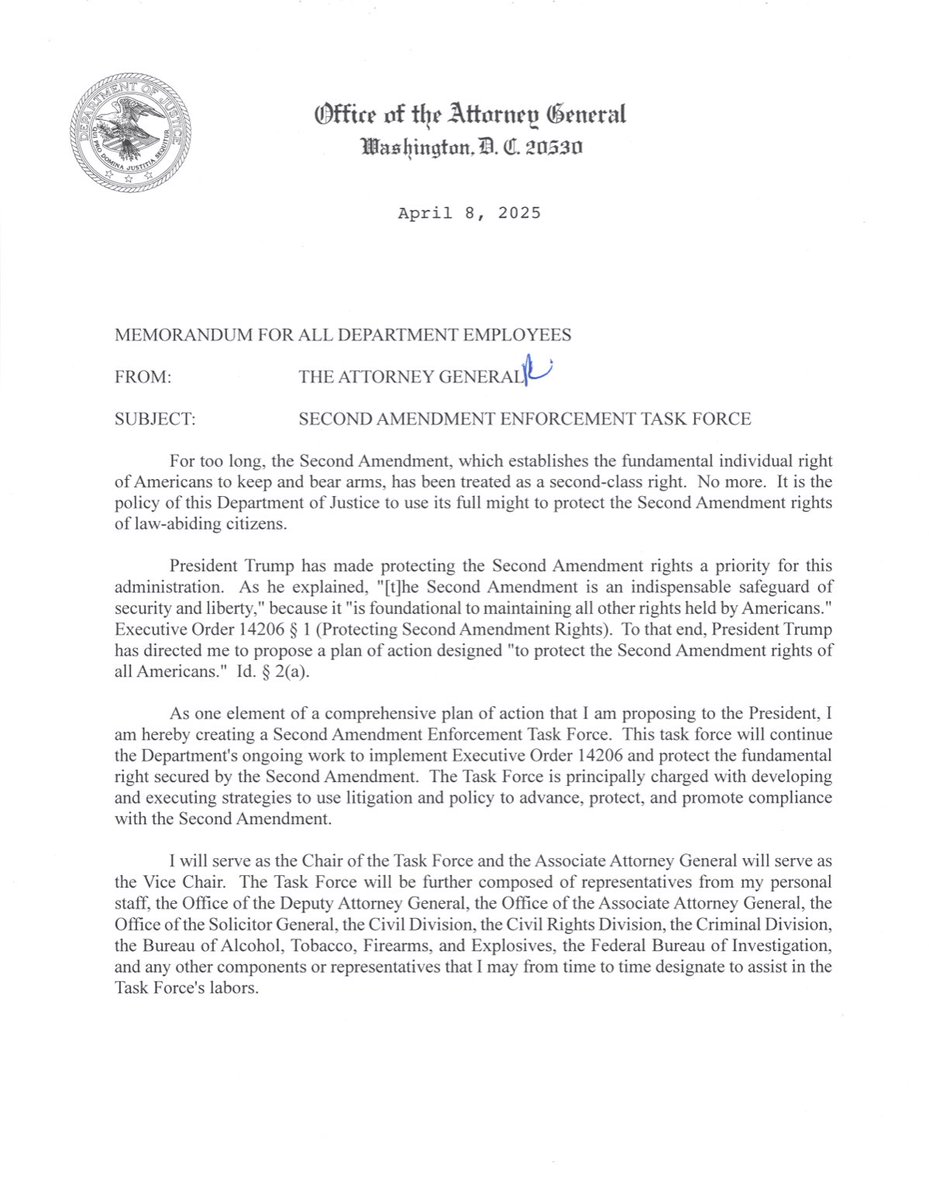 DEPARTMENT OF JUSTICE
QUI PRO DOMINA JUSTITIA SEQUITUR

Office of the Attorney General
Washington, D. C. 20530

April 8, 2025

MEMORANDUM FOR ALL DEPARTMENT EMPLOYEES

FROM: THE ATTORNEY GENERAL

SUBJECT: SECOND AMENDMENT ENFORCEMENT TASK FORCE

For too long, the Second Amendment, which establishes the fundamental individual right of Americans to keep and bear arms, has been treated as a second-class right. No more. It is the policy of this Department of Justice to use its full might to protect the Second Amendment rights of law-abiding citizens.

President Trump has made protecting the Second Amendment rights a priority for this administration. As he explained, "[t]he Second Amendment is an indispensable safeguard of security and liberty," because it "is foundational to maintaining all other rights held by Americans." Executive Order 14206 § 1 (Protecting Second Amendment Rights). To that end, President Trump has directed me to propose a plan of action designed "to protect the Second Amendment rights of all Americans." Id. § 2(a).

As one element of a comprehensive plan of action that I am proposing to the President, I am hereby creating a Second Amendment Enforcement Task Force. This task force will continue the Department's ongoing work to implement Executive Order 14206 and protect the fundamental right secured by the Second Amendment. The Task Force is principally charged with developing and executing strategies to use litigation and policy to advance, protect, and promote compliance with the Second Amendment.

I will serve as the Chair of the Task Force and the Associate Attorney General will serve as the Vice Chair. The Task Force will be further composed of representatives from my personal staff, the Office of the Deputy Attorney General, the Office of the Associate Attorney General, the Office of the Solicitor General, the Civil Division, the Civil Rights Division, the Criminal Division, the Bureau of Alcohol, Tobacco, Firearms, and Explosives, the Federal Bureau of Investigation, and any other components or representatives that I may from time to time designate to assist in the Task Force's labors.